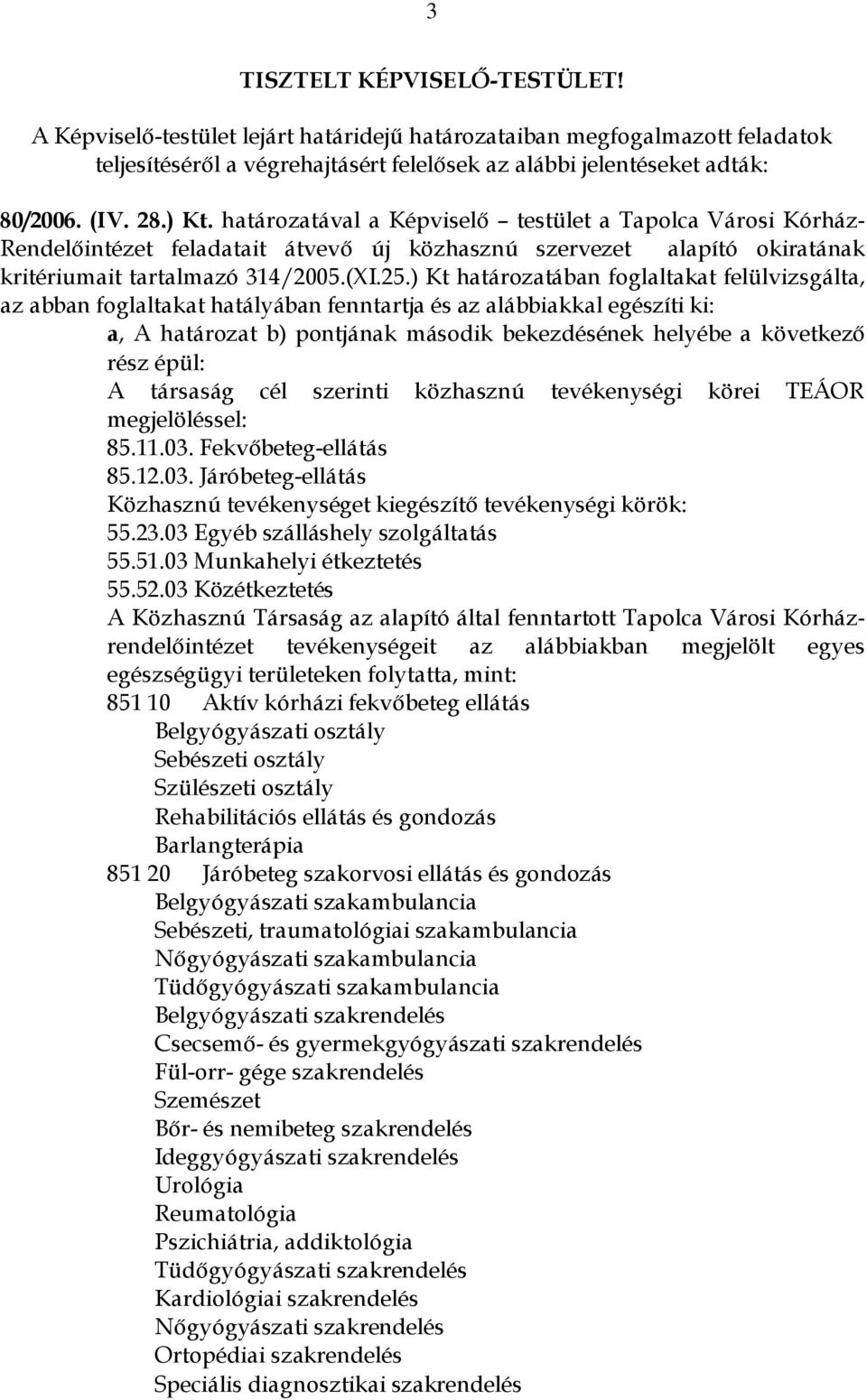 3

TISZTELT KÉPVISELŐ-TESTÜLET!

A Képviselő-testület lejárt határidejű határozataiban megfogalmazott feladatok teljesítéséről a végrehajtásért felelősek az alábbi jelentéseket adták:

80/2006. (IV. 28.) Kt. határozatával a Képviselő – testület a Tapolca Városi Kórház-Rendelőintézet feladatait átvevő új közhasznú szervezet alapító okiratának kritériumait tartalmazó 314/2005.(XI.25.) Kt határozatában foglaltakat felülvizsgálta, az abban foglaltakat hatályában fenntartja és az alábbiakkal egészíti ki:

a, A határozat b) pontjának második bekezdésének helyébe a következő rész épül:
A társaság cél szerinti közhasznú tevékenységi körei TEÁOR megjelöléssel:
85.11.03. Fekvőbeteg-ellátás
85.12.03. Járóbeteg-ellátás
Közhasznú tevékenységet kiegészítő tevékenységi körök:
55.23.03 Egyéb szálláshely szolgáltatás
55.51.03 Munkahelyi étkeztetés
55.52.03 Közétkeztetés
A Közhasznú Társaság az alapító által fenntartott Tapolca Városi Kórház-rendelőintézet tevékenységeit az alábbiakban megjelölt egyes egészségügyi területeken folytatta, mint:
851 10 Aktív kórházi fekvőbeteg ellátás
Belgyógyászati osztály
Sebészeti osztály
Szülészeti osztály
Rehabilitációs ellátás és gondozás
Barlangterápia
851 20 Járóbeteg szakorvosi ellátás és gondozás
Belgyógyászati szakambulancia
Sebészeti, traumatológiai szakambulancia
Nőgyógyászati szakambulancia
Tüdőgyógyászati szakambulancia
Belgyógyászati szakrendelés
Csecsemő- és gyermekgyógyászati szakrendelés
Fül-orr- gége szakrendelés
Szemészet
Bőr- és nemibeteg szakrendelés
Ideggyógyászati szakrendelés
Urológia
Reumatológia
Pszichiátria, addiktológia
Tüdőgyógyászati szakrendelés
Kardiológiai szakrendelés
Nőgyógyászati szakrendelés
Ortopédiai szakrendelés
Speciális diagnosztikai szakrendelés